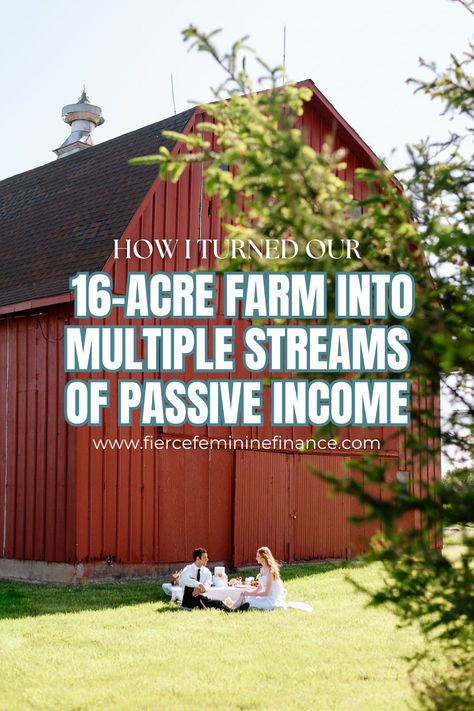 HOW I TURNED OUR
16-ACRE FARM INTO MULTIPLE STREAMS OF PASSIVE INCOME
www.fiercefemininefinance.com